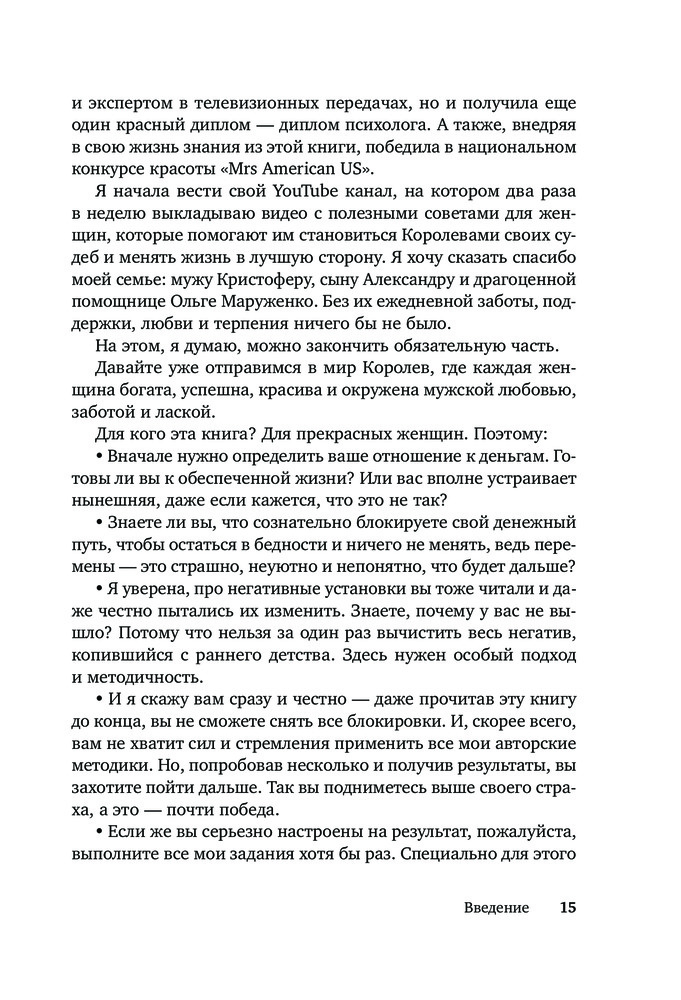 и экспертом в телевизионных передачах, но и получила еще один красный диплом — диплом психолога. А также, внедряя в свою жизнь знания из этой книги, победила в национальном конкурсе красоты «Mrs American US».

Я начала вести свой YouTube канал, на котором два раза в неделю выкладываю видео с полезными советами для женщин, которые помогают им становиться Королевами своих судеб и менять жизнь в лучшую сторону. Я хочу сказать спасибо моей семье: мужу Кристоферу, сыну Александру и драгоценной помощнице Ольге Маруженко. Без их ежедневной заботы, поддержки, любви и терпения ничего бы не было.

На этом, я думаю, можно закончить обязательную часть.

Давайте уже отправимся в мир Королев, где каждая женщина богата, успешна, красива и окружена мужской любовью, заботой и лаской.

Для кого эта книга? Для прекрасных женщин. Поэтому:

• Вначале нужно определить ваше отношение к деньгам. Готовы ли вы к обеспеченной жизни? Или вас вполне устраивает нынешняя, даже если кажется, что это не так?

• Знаете ли вы, что сознательно блокируете свой денежный путь, чтобы остаться в бедности и ничего не менять, ведь перемены — это страшно, неуютно и непонятно, что будет дальше?

• Я уверена, про негативные установки вы тоже читали и даже честно пытались их изменить. Знаете, почему у вас не вышло? Потому что нельзя за один раз вычистить весь негатив, копившийся с раннего детства. Здесь нужен особый подход и методичность.

• И я скажу вам сразу и честно — даже прочитав эту книгу до конца, вы не сможете снять все блокировки. И, скорее всего, вам не хватит сил и стремления применить все мои авторские методики. Но, попробовав несколько и получив результаты, вы захотите пойти дальше. Так вы подниметесь выше своего страха, а это — почти победа.

• Если же вы серьезно настроены на результат, пожалуйста, выполните все мои задания хотя бы раз. Специально для этого

Введение 15